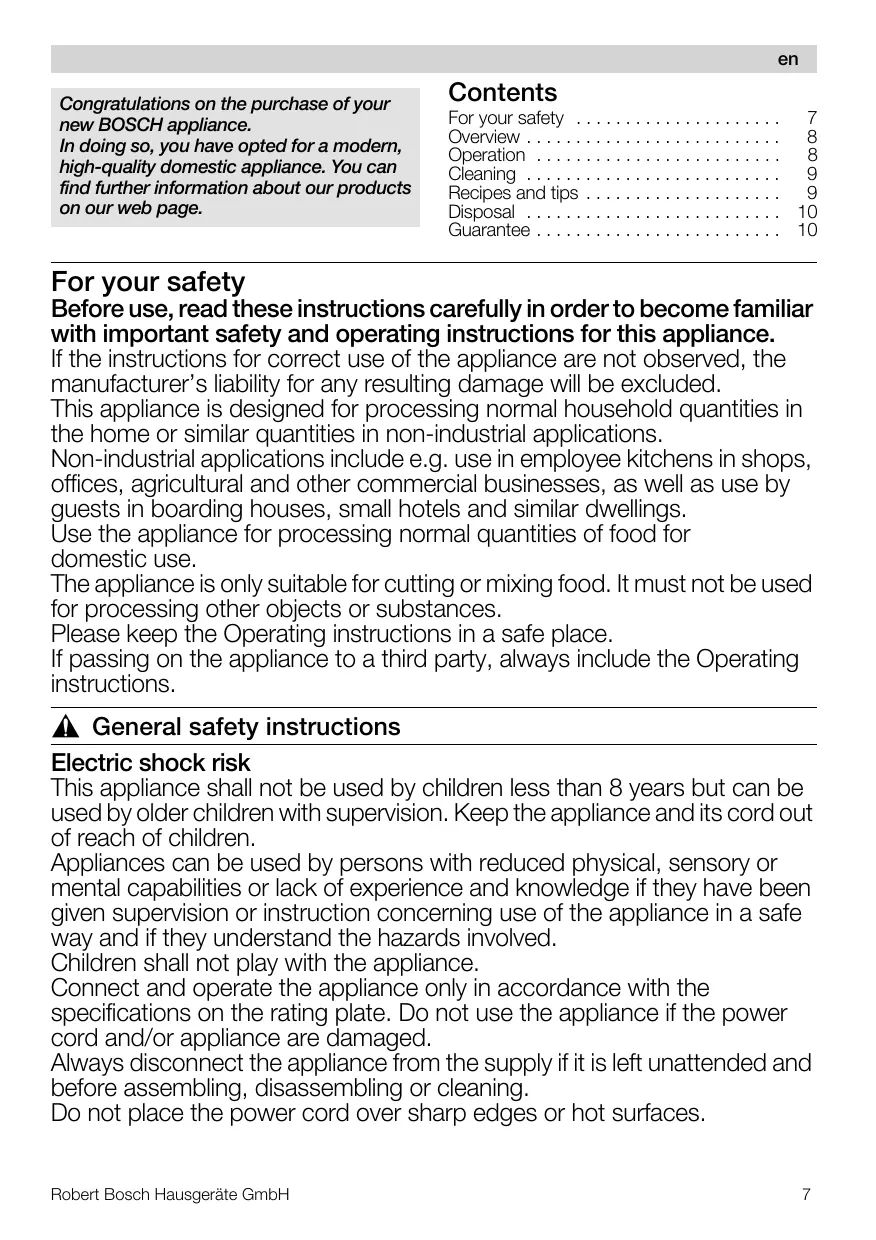 en

Congratulations on the purchase of your new BOSCH appliance.
In doing so, you have opted for a modern, high-quality domestic appliance. You can find further information about our products on our web page.

Contents

For your safety . . . . . . . . . . . . . . . . . . . . 7
Overview . . . . . . . . . . . . . . . . . . . . . . . . . 8
Operation . . . . . . . . . . . . . . . . . . . . . . . . 8
Cleaning . . . . . . . . . . . . . . . . . . . . . . . . . 9
Recipes and tips . . . . . . . . . . . . . . . . . . . 9
Disposal . . . . . . . . . . . . . . . . . . . . . . . . . 10
Guarantee . . . . . . . . . . . . . . . . . . . . . . . . 10

For your safety
Before use, read these instructions carefully in order to become familiar with important safety and operating instructions for this appliance.
If the instructions for correct use of the appliance are not observed, the manufacturer's liability for any resulting damage will be excluded.
This appliance is designed for processing normal household quantities in the home or similar quantities in non-industrial applications.
Non-industrial applications include e.g. use in employee kitchens in shops, offices, agricultural and other commercial businesses, as well as use by guests in boarding houses, small hotels and similar dwellings.
Use the appliance for processing normal quantities of food for domestic use.
The appliance is only suitable for cutting or mixing food. It must not be used for processing other objects or substances.
Please keep the Operating instructions in a safe place.
If passing on the appliance to a third party, always include the Operating instructions.

General safety instructions

Electric shock risk
This appliance shall not be used by children less than 8 years but can be used by older children with supervision. Keep the appliance and its cord out of reach of children.
Appliances can be used by persons with reduced physical, sensory or mental capabilities or lack of experience and knowledge if they have been given supervision or instruction concerning use of the appliance in a safe way and if they understand the hazards involved.
Children shall not play with the appliance.
Connect and operate the appliance only in accordance with the specifications on the rating plate. Do not use the appliance if the power cord and/or appliance are damaged.
Always disconnect the appliance from the supply if it is left unattended and before assembling, disassembling or cleaning.
Do not place the power cord over sharp edges or hot surfaces.

Robert Bosch Hausgeräte GmbH 7